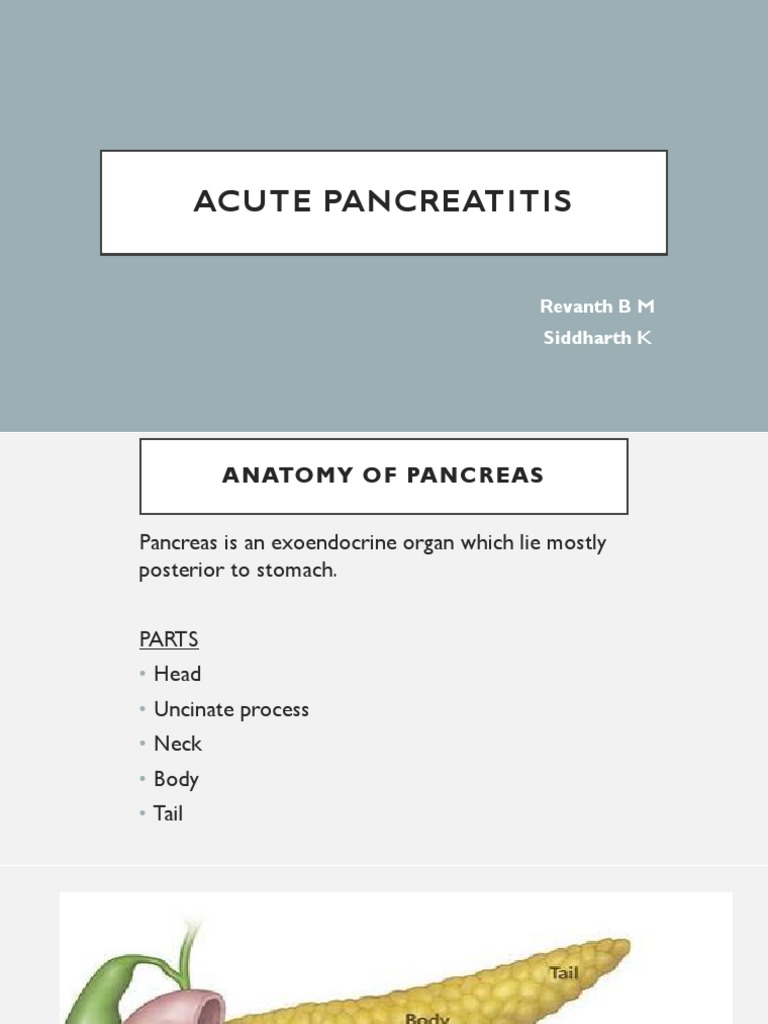 ACUTE PANCREATITIS

Revanth B M
Siddharth K

ANATOMY OF PANCREAS

Pancreas is an exoendocrine organ which lie mostly posterior to stomach.

PARTS
• Head
• Uncinate process
• Neck
• Body
• Tail

Tail
Body